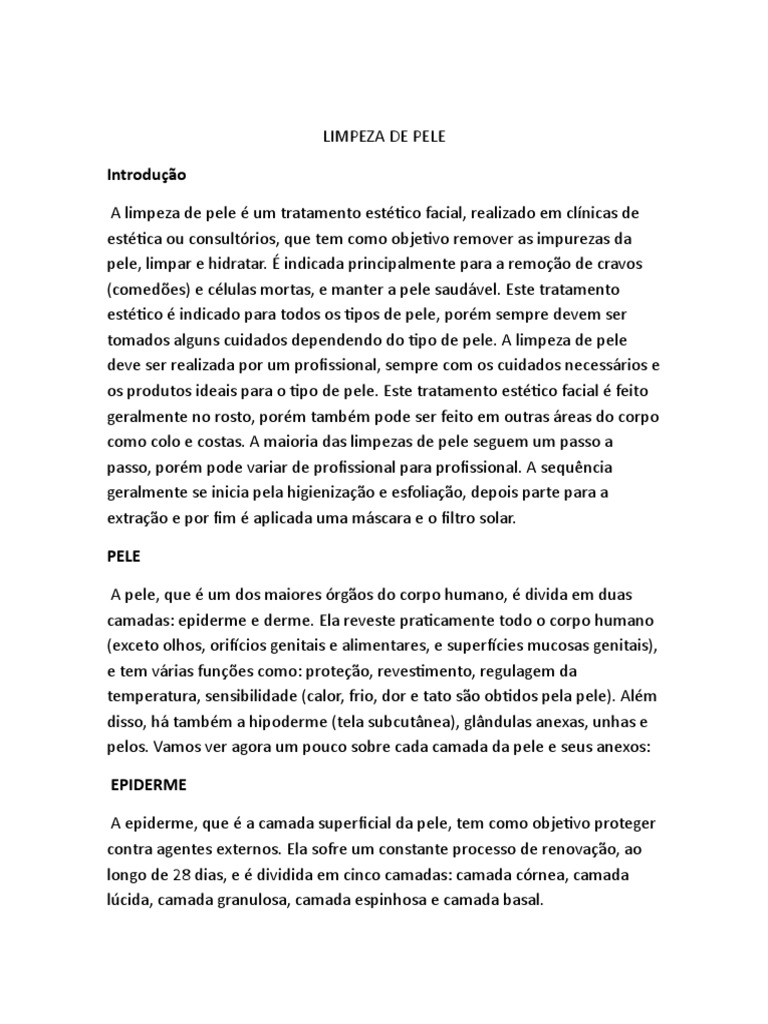 LIMPEZA DE PELE

Introdução

A limpeza de pele é um tratamento estético facial, realizado em clínicas de estética ou consultórios, que tem como objetivo remover as impurezas da pele, limpar e hidratar. É indicada principalmente para a remoção de cravos (comedões) e células mortas, e manter a pele saudável. Este tratamento estético é indicado para todos os tipos de pele, porém sempre devem ser tomados alguns cuidados dependendo do tipo de pele. A limpeza de pele deve ser realizada por um profissional, sempre com os cuidados necessários e os produtos ideais para o tipo de pele. Este tratamento estético facial é feito geralmente no rosto, porém também pode ser feito em outras áreas do corpo como colo e costas. A maioria das limpezas de pele seguem um passo a passo, porém pode variar de profissional para profissional. A sequência geralmente se inicia pela higienização e esfoliação, depois parte para a extração e por fim é aplicada uma máscara e o filtro solar.

PELE

A pele, que é um dos maiores órgãos do corpo humano, é divida em duas camadas: epiderme e derme. Ela reveste praticamente todo o corpo humano (exceto olhos, orifícios genitais e alimentares, e superfícies mucosas genitais), e tem várias funções como: proteção, revestimento, regulagem da temperatura, sensibilidade (calor, frio, dor e tato são obtidos pela pele). Além disso, há também a hipoderme (tela subcutânea), glândulas anexas, unhas e pelos. Vamos ver agora um pouco sobre cada camada da pele e seus anexos:

EPIDERME

A epiderme, que é a camada superficial da pele, tem como objetivo proteger contra agentes externos. Ela sofre um constante processo de renovação, ao longo de 28 dias, e é dividida em cinco camadas: camada córnea, camada lúcida, camada granulosa, camada espinhosa e camada basal.